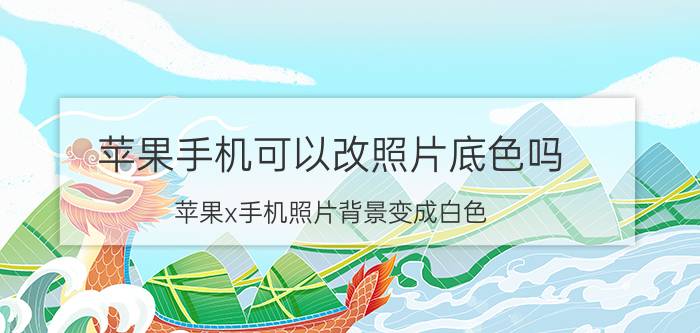 苹果手机可以改照片底色吗

苹果x手机照片背景变成白色